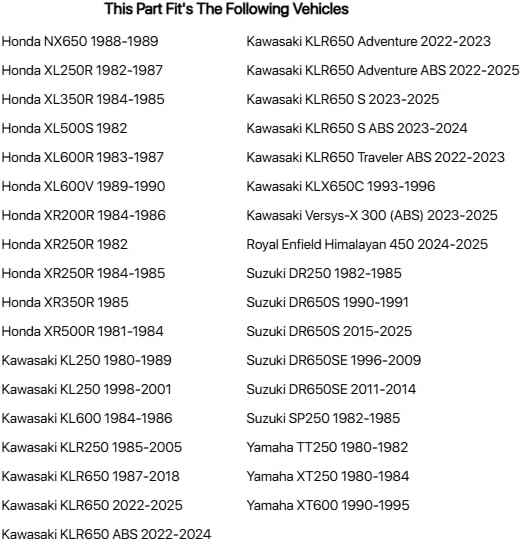 This Part Fit's The Following Vehicles

Honda NX650 1988-1989
Honda XL250R 1982-1987
Honda XL350R 1984-1985
Honda XL500S 1982
Honda XL600R 1983-1987
Honda XL600V 1989-1990
Honda XR200R 1984-1986
Honda XR250R 1982
Honda XR250R 1984-1985
Honda XR350R 1985
Honda XR500R 1981-1984
Kawasaki KL250 1980-1989
Kawasaki KL250 1998-2001
Kawasaki KL600 1984-1986
Kawasaki KLR250 1985-2005
Kawasaki KLR650 1987-2018
Kawasaki KLR650 2022-2025
Kawasaki KLR650 ABS 2022-2024

Kawasaki KLR650 Adventure 2022-2023
Kawasaki KLR650 Adventure ABS 2022-2025
Kawasaki KLR650 S 2023-2025
Kawasaki KLR650 S ABS 2023-2024
Kawasaki KLR650 Traveler ABS 2022-2023
Kawasaki KLX650C 1993-1996
Kawasaki Versys-X 300 (ABS) 2023-2025
Royal Enfield Himalayan 450 2024-2025
Suzuki DR250 1982-1985
Suzuki DR650S 1990-1991
Suzuki DR650S 2015-2025
Suzuki DR650SE 1996-2009
Suzuki DR650SE 2011-2014
Suzuki SP250 1982-1985
Yamaha TT250 1980-1982
Yamaha XT250 1980-1984
Yamaha XT600 1990-1995